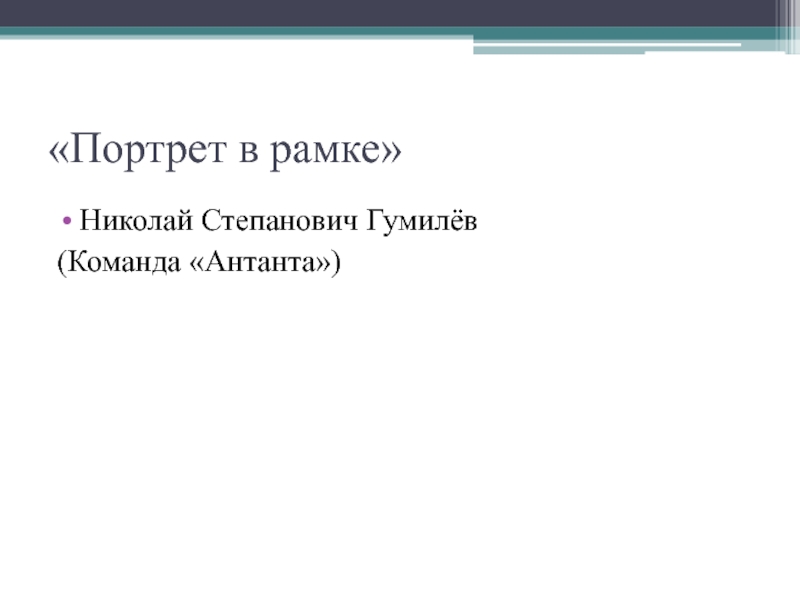 «Портрет в рамке»

• Николай Степанович Гумилёв
(Команда «Антанта»)